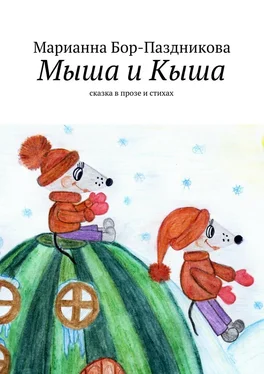 Марианна Бор-Паздникова
Мыша и Кыша
сказка в прозе и стихах